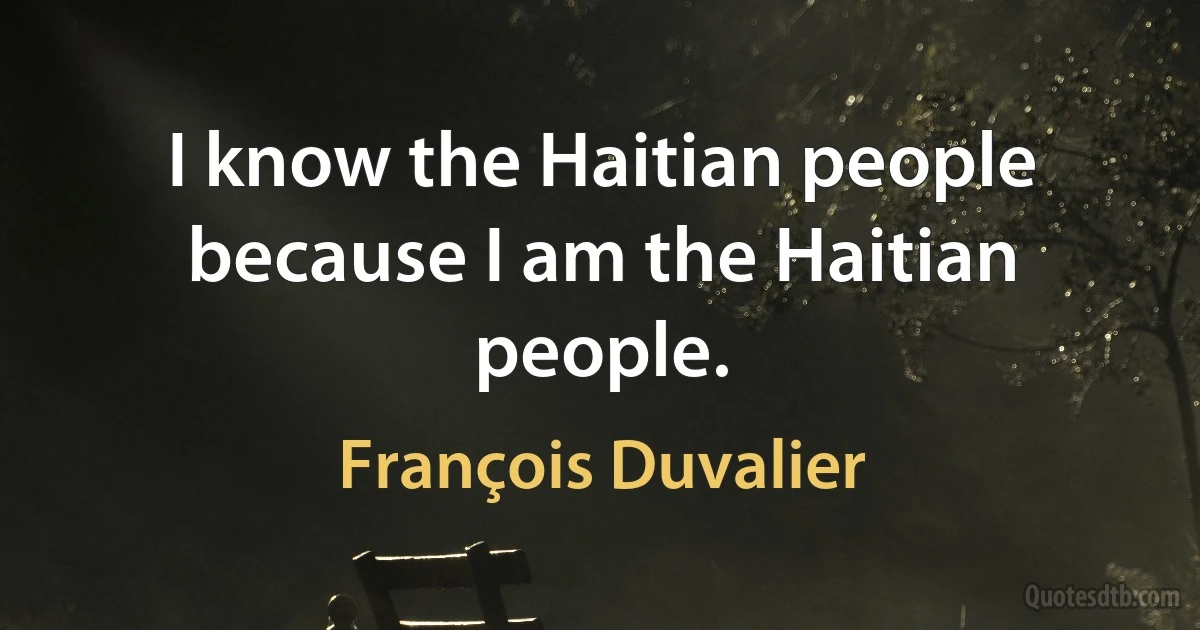 I know the Haitian people because I am the Haitian people.

François Duvalier

Quotesdtb.com